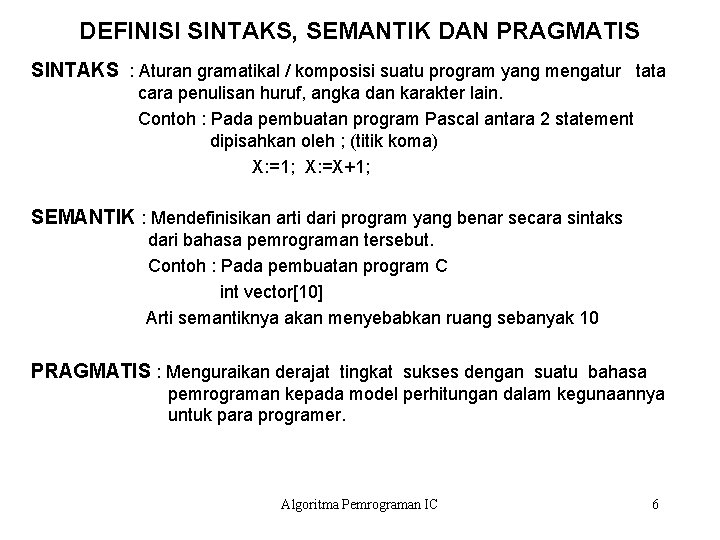 DEFINISI SINTAKS, SEMANTIK DAN PRAGMATIS

SINTAKS : Aturan gramatikal / komposisi suatu program yang mengatur tata cara penulisan huruf, angka dan karakter lain.

Contoh : Pada pembuatan program Pascal antara 2 statement dipisahkan oleh ; (titik koma)

X:=1; X:=X+1;

SEMANTIK : Mendefinisikan arti dari program yang benar secara sintaks dari bahasa pemrograman tersebut.

Contoh : Pada pembuatan program C

int vector[10]

Arti semantiknya akan menyebabkan ruang sebanyak 10

PRAGMATIS : Menguraikan derajat tingkat sukses dengan suatu bahasa pemrograman kepada model perhitungan dalam kegunaannya untuk para programer.

Algoritma Pemrograman IC

6